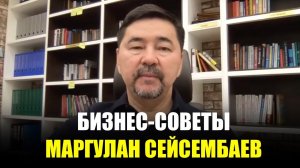 БИЗНЕС-СОВЕТЫ
МАРГУЛАН СЕЙСЕМБАЕВ